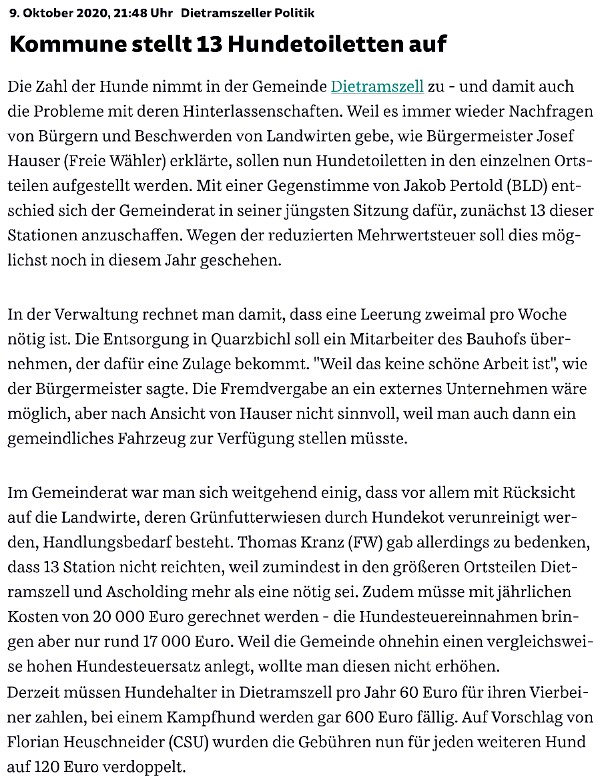 9. Oktober 2020, 21:48 Uhr Dietramszeller Politik

Kommune stellt 13 Hundetoiletten auf

Die Zahl der Hunde nimmt in der Gemeinde Dietramszell zu - und damit auch die Probleme mit deren Hinterlassenschaften. Weil es immer wieder Nachfragen von Bürgern und Beschwerden von Landwirten gebe, wie Bürgermeister Josef Hauser (Freie Wähler) erklärte, sollen nun Hundetoiletten in den einzelnen Ortsteilen aufgestellt werden. Mit einer Gegenstimme von Jakob Pertold (BLD) entschied sich der Gemeinderat in seiner jüngsten Sitzung dafür, zunächst 13 dieser Stationen anzuschaffen. Wegen der reduzierten Mehrwertsteuer soll dies möglichst noch in diesem Jahr geschehen.

In der Verwaltung rechnet man damit, dass eine Leerung zweimal pro Woche nötig ist. Die Entsorgung in Quarzbichl soll ein Mitarbeiter des Bauhofs übernehmen, der dafür eine Zulage bekommt. "Weil das keine schöne Arbeit ist", wie der Bürgermeister sagte. Die Fremdvergabe an ein externes Unternehmen wäre möglich, aber nach Ansicht von Hauser nicht sinnvoll, weil man auch dann ein gemeindliches Fahrzeug zur Verfügung stellen müsste.

Im Gemeinderat war man sich weitgehend einig, dass vor allem mit Rücksicht auf die Landwirte, deren Grünfutterwiesen durch Hundekot verunreinigt werden, Handlungsbedarf besteht. Thomas Kranz (FW) gab allerdings zu bedenken, dass 13 Station nicht reichten, weil zumindest in den größeren Ortsteilen Dietramszell und Ascholding mehr als eine nötig sei. Zudem müsse mit jährlichen Kosten von 20 000 Euro gerechnet werden - die Hundesteuereinnahmen bringen aber nur rund 17 000 Euro. Weil die Gemeinde ohnehin einen vergleichsweise hohen Hundesteuersatz anlegt, wollte man diesen nicht erhöhen.
Derzeit müssen Hundehalter in Dietramszell pro Jahr 60 Euro für ihren Vierbeiner zahlen, bei einem Kampfhund werden gar 600 Euro fällig. Auf Vorschlag von Florian Heuschneider (CSU) wurden die Gebühren nun für jeden weiteren Hund auf 120 Euro verdoppelt.